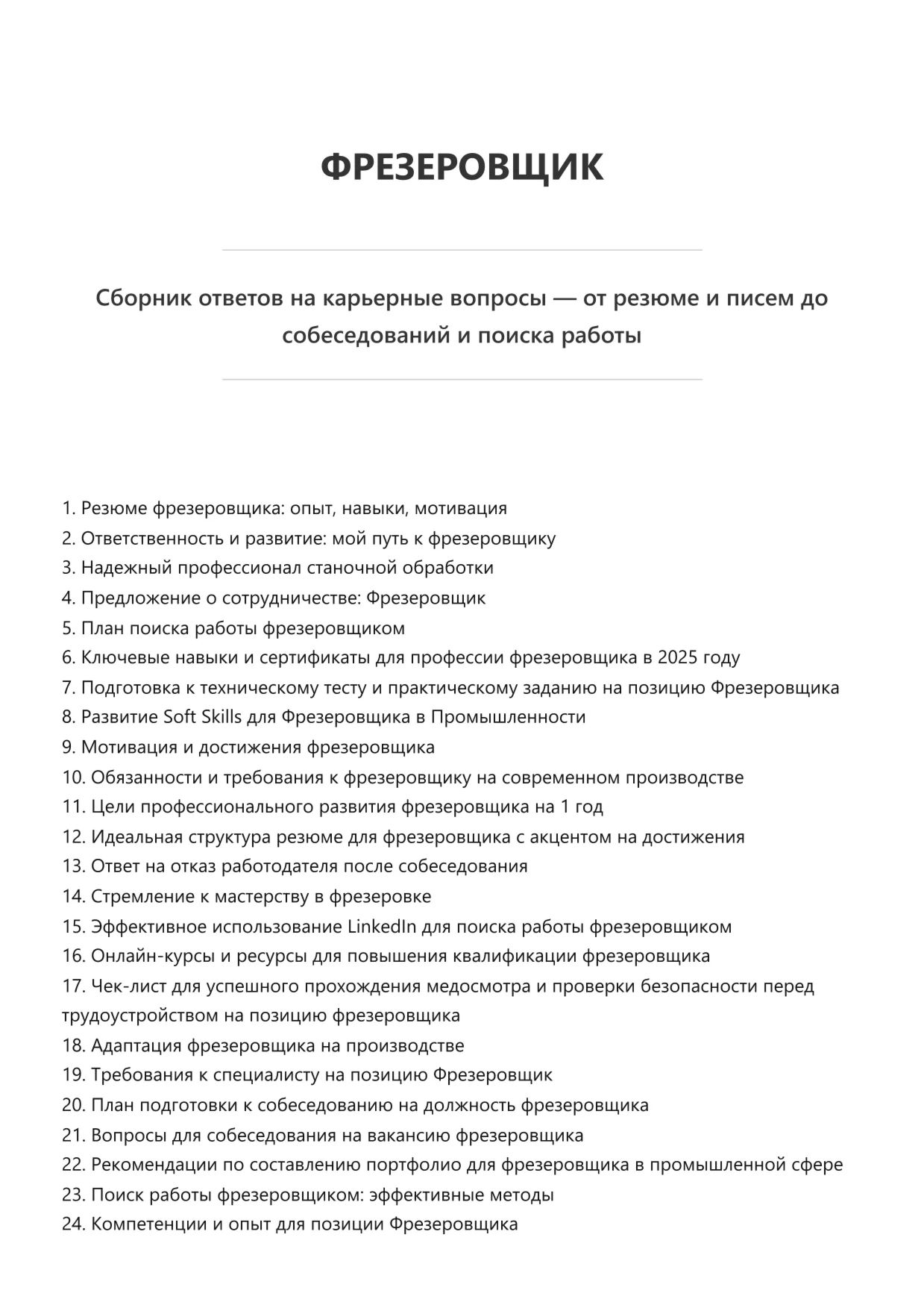 ФРЕЗЕРОВЩИК

Сборник ответов на карьерные вопросы — от резюме и писем до собеседований и поиска работы

1. Резюме фрезеровщика: опыт, навыки, мотивация
2. Ответственность и развитие: мой путь к фрезеровщику
3. Надежный профессионал станочной обработки
4. Предложение о сотрудничестве: Фрезеровщик
5. План поиска работы фрезеровщиком
6. Ключевые навыки и сертификаты для профессии фрезеровщика в 2025 году
7. Подготовка к техническому тесту и практическому заданию на позицию Фрезеровщика
8. Развитие Soft Skills для Фрезеровщика в Промышленности
9. Мотивация и достижения фрезеровщика
10. Обязанности и требования к фрезеровщику на современном производстве
11. Цели профессионального развития фрезеровщика на 1 год
12. Идеальная структура резюме для фрезеровщика с акцентом на достижения
13. Ответ на отказ работодателя после собеседования
14. Стремление к мастерству в фрезеровке
15. Эффективное использование LinkedIn для поиска работы фрезеровщиком
16. Онлайн-курсы и ресурсы для повышения квалификации фрезеровщика
17. Чек-лист для успешного прохождения медосмотра и проверки безопасности перед трудоустройством на позицию фрезеровщика
18. Адаптация фрезеровщика на производстве
19. Требования к специалисту на позицию Фрезеровщик
20. План подготовки к собеседованию на должность фрезеровщика
21. Вопросы для собеседования на вакансию фрезеровщика
22. Рекомендации по составлению портфолио для фрезеровщика в промышленной сфере
23. Поиск работы фрезеровщиком: эффективные методы
24. Компетенции и опыт для позиции Фрезеровщика